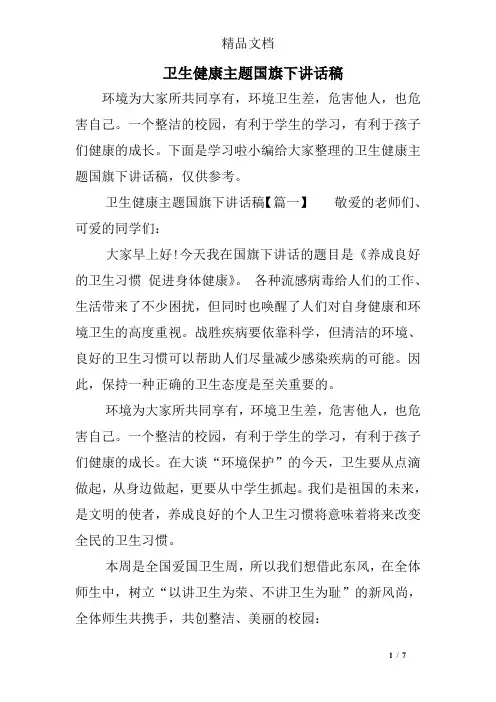 精品文档

卫生健康主题国旗下讲话稿

环境为大家所共同享有，环境卫生差，危害他人，也危害自己。一个整洁的校园，有利于学生的学习，有利于孩子们健康的成长。下面是学习啦小编给大家整理的卫生健康主题国旗下讲话稿，仅供参考。

卫生健康主题国旗下讲话稿【篇一】　　敬爱的老师们、可爱的同学们：

大家早上好！今天我在国旗下讲话的题目是《养成良好的卫生习惯 促进身体健康》。 各种流感病毒给人们的工作、生活带来了不少困扰，但同时也唤醒了人们对自身健康和环境卫生的高度重视。战胜疾病要依靠科学，但清洁的环境、良好的卫生习惯可以帮助人们尽量减少感染疾病的可能。因此，保持一种正确的卫生态度是至关重要的。

环境为大家所共同享有，环境卫生差，危害他人，也危害自己。一个整洁的校园，有利于学生的学习，有利于孩子们健康的成长。在大谈“环境保护”的今天，卫生要从点滴做起，从身边做起，更要从中学生抓起。我们是祖国的未来，是文明的使者，养成良好的个人卫生习惯将意味着将来改变全民的卫生习惯。

本周是全国爱国卫生周，所以我们想借此东风，在全体师生中，树立“以讲卫生为荣、不讲卫生为耻”的新风尚，全体师生共携手，共创整洁、美丽的校园：

1 / 7